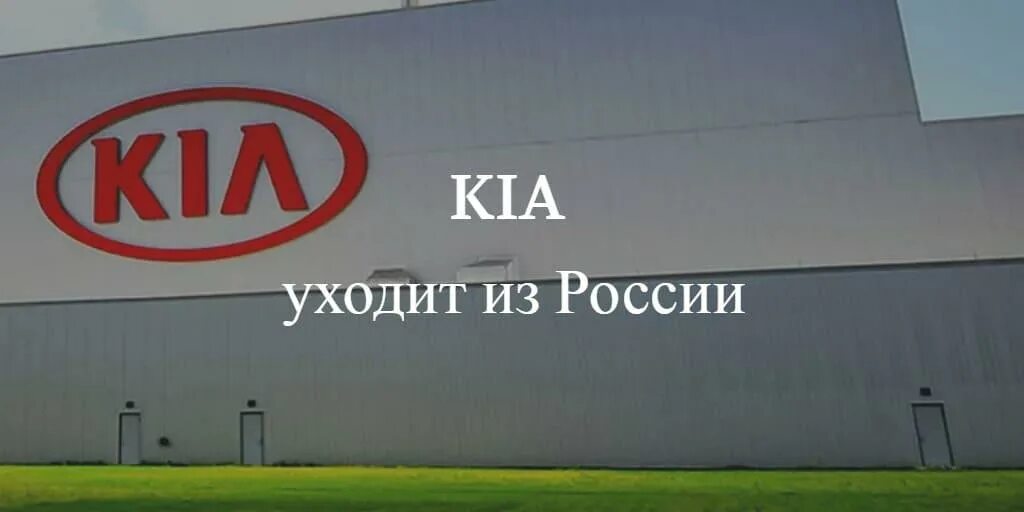 KIA

KIA
уходит из России